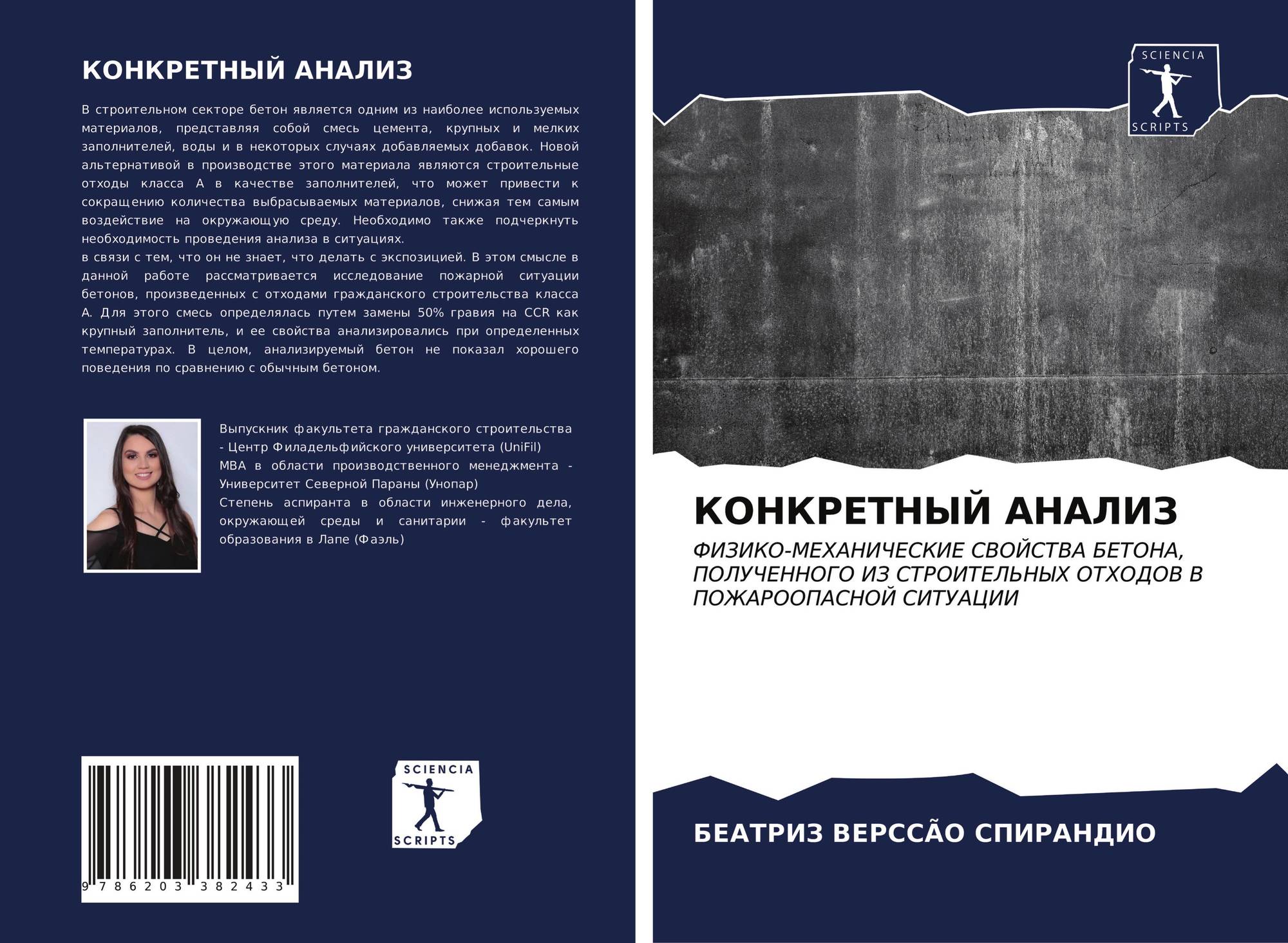 КОНКРЕТНЫЙ АНАЛИЗ

В строительном секторе бетон является одним из наиболее используемых материалов, представляя собой смесь цемента, крупных и мелких заполнителей, воды и в некоторых случаях добавляемых добавок. Новой альтернативой в производстве этого материала являются строительные отходы класса А в качестве заполнителей, что может привести к сокращению количества выбрасываемых материалов, снижая тем самым воздействие на окружающую среду. Необходимо также подчеркнуть необходимость проведения анализа в ситуациях.
в связи с тем, что он не знает, что делать с экспозицией. В этом смысле в данной работе рассматривается исследование пожарной ситуации бетонов, произведенных с отходами гражданского строительства класса А. Для этого смесь определялась путем замены 50% гравия на CCR как крупный заполнитель, и ее свойства анализировались при определенных температурах. В целом, анализируемый бетон не показал хорошего поведения по сравнению с обычным бетоном.

Выпускник факультета гражданского строительства - Центр Филадельфийского университета (UniFil)
MBA в области производственного менеджмента - Университет Северной Параны (Унопар)
Степень аспиранта в области инженерного дела, окружающей среды и санитарии - факультет образования в Лапе (Фаэль)

9 786203 382433

SCIENCIA
SCRIPTS

SCIENCIA
SCRIPTS

КОНКРЕТНЫЙ АНАЛИЗ

ФИЗИКО-МЕХАНИЧЕСКИЕ СВОЙСТВА БЕТОНА, ПОЛУЧЕННОГО ИЗ СТРОИТЕЛЬНЫХ ОТХОДОВ В ПОЖАРООПАСНОЙ СИТУАЦИИ

БЕАТРИЗ ВЕРССÃО СПИРАНДИО